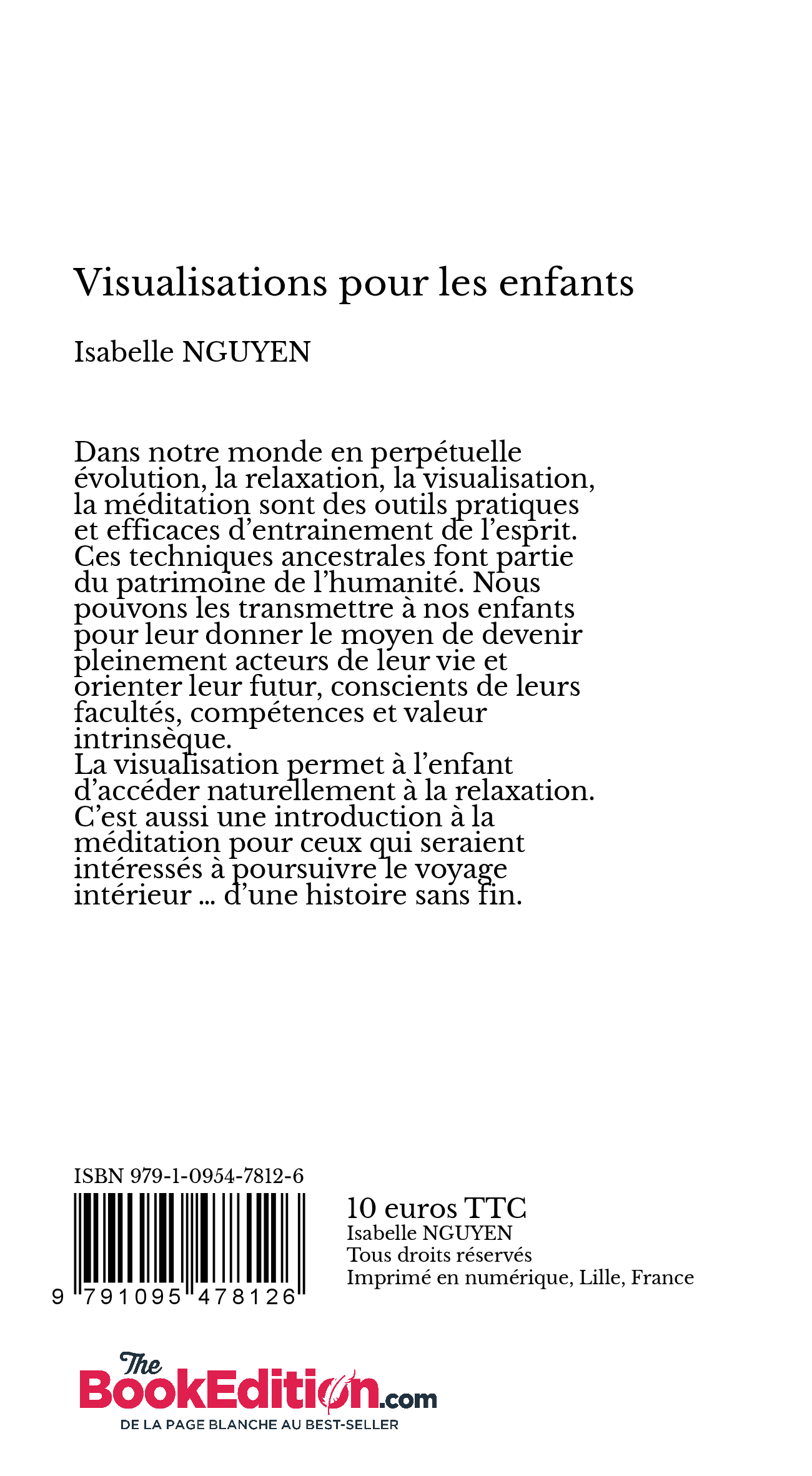 Visualisations pour les enfants

Isabelle NGUYEN

Dans notre monde en perpétuelle évolution, la relaxation, la visualisation, la méditation sont des outils pratiques et efficaces d'entrainement de l'esprit. Ces techniques ancestrales font partie du patrimoine de l'humanité. Nous pouvons les transmettre à nos enfants pour leur donner le moyen de devenir pleinement acteurs de leur vie et orienter leur futur, conscients de leurs facultés, compétences et valeur intrinsèque.
La visualisation permet à l'enfant d'accéder naturellement à la relaxation. C'est aussi une introduction à la méditation pour ceux qui seraient intéressés à poursuivre le voyage intérieur ... d'une histoire sans fin.

ISBN 979-1-0954-7812-6

9 791095 478126

10 euros TTC
Isabelle NGUYEN
Tous droits réservés
Imprimé en numérique, Lille, France

The BookEdition.com
DE LA PAGE BLANCHE AU BEST-SELLER